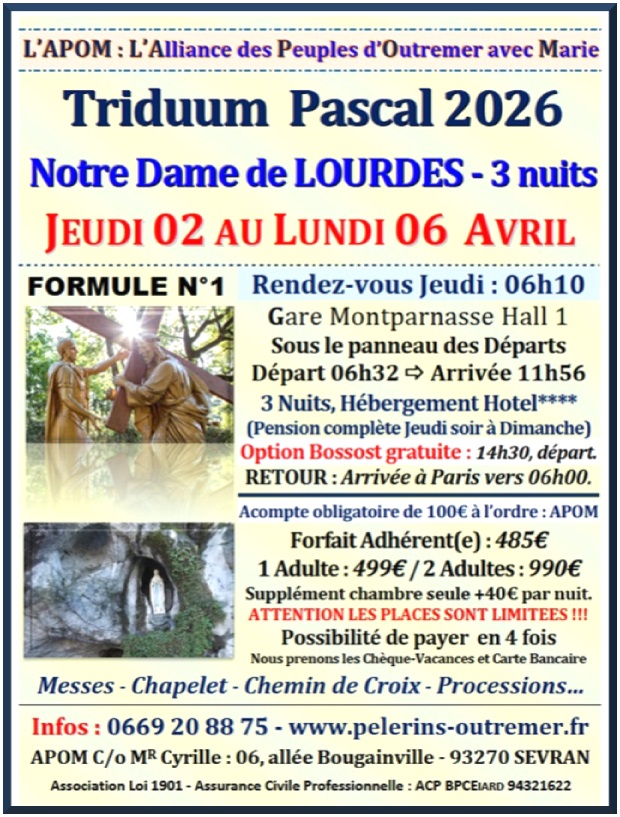 L'APOM : L'Alliance des Peuples d'Outremer avec Marie

Triduum Pascal 2026

Notre Dame de LOURDES - 3 nuits

JEUDI 02 AU LUNDI 06 AVRIL

FORMULE N°1

Rendez-vous Jeudi : 06h10

Gare Montparnasse Hall 1

Sous le panneau des Départs

Départ 06h32 ⇨ Arrivée 11h56

3 Nuits, Hébergement Hotel****

(Pension complète Jeudi soir à Dimanche)

Option Bossost gratuite : 14h30, départ.

RETOUR : Arrivée à Paris vers 06h00.

Acompte obligatoire de 100€ à l'ordre : APOM

Forfait Adhérent(e) : 485€

1 Adulte : 499€ / 2 Adultes : 990€

Supplément chambre seule +40€ par nuit.

ATTENTION LES PLACES SONT LIMITEES !!!

Possibilité de payer en 4 fois

Nous prenons les Chèque-Vacances et Carte Bancaire

Messes - Chapelet - Chemin de Croix - Processions...

Infos : 0669 20 88 75 - www.pelerins-outremer.fr

APOM C/o MR Cyrille : 06, allée Bougainville - 93270 SEVRAN

Association Loi 1901 - Assurance Civile Professionnelle : ACP BPCEIARD 94321622